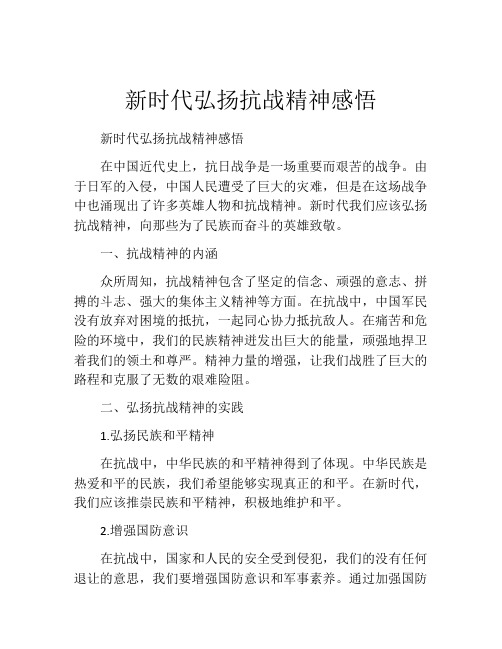 新时代弘扬抗战精神感悟

新时代弘扬抗战精神感悟

在中国近代史上，抗日战争是一场重要而艰苦的战争。由于日军的入侵，中国人民遭受了巨大的灾难，但是在这场战争中也涌现出了许多英雄人物和抗战精神。新时代我们应该弘扬抗战精神，向那些为了民族而奋斗的英雄致敬。

一、抗战精神的内涵

众所周知，抗战精神包含了坚定的信念、顽强的意志、拼搏的斗志、强大的集体主义精神等方面。在抗战中，中国军民没有放弃对困境的抵抗，一起同心协力抵抗敌人。在痛苦和危险的环境中，我们的民族精神迸发出巨大的能量，顽强地捍卫着我们的领土和尊严。精神力量的增强，让我们战胜了巨大的路程和克服了无数的艰难险阻。

二、弘扬抗战精神的实践

1.弘扬民族和平精神

在抗战中，中华民族的和平精神得到了体现。中华民族是热爱和平的民族，我们希望能够实现真正的和平。在新时代，我们应该推崇民族和平精神，积极地维护和平。

2.增强国防意识

在抗战中，国家和人民的安全受到侵犯，我们的没有任何退让的意思，我们要增强国防意识和军事素养。通过加强国防